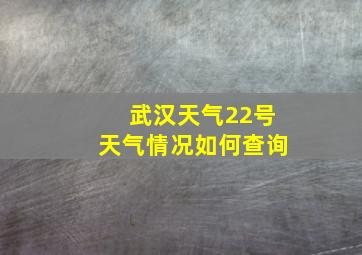 武汉天气22号
天气情况如何查询